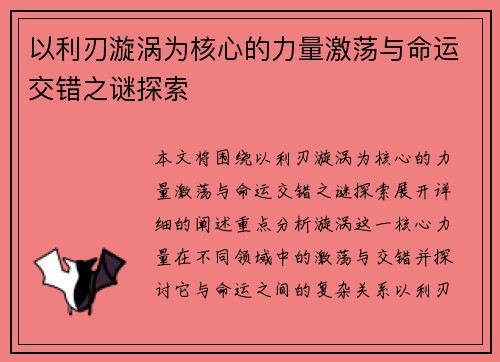 以利刃漩涡为核心的力量激荡与命运交错之谜探索

本文将围绕以利刃漩涡为核心的力量激荡与命运交错之谜探索展开详细的阐述重点分析漩涡这一核心力量在不同领域中的激荡与交错并探讨它与命运之间的复杂关系以利刃